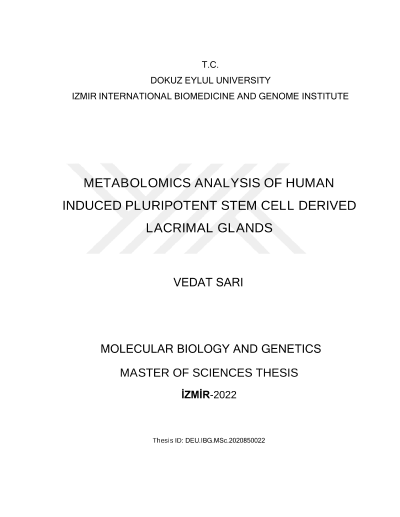 T.C.
DOKUZ EYLUL UNIVERSITY
IZMIR INTERNATIONAL BIOMEDICINE AND GENOME INSTITUTE

METABOLOMICS ANALYSIS OF HUMAN INDUCED PLURIPOTENT STEM CELL DERIVED LACRIMAL GLANDS

VEDAT SARI

MOLECULAR BIOLOGY AND GENETICS
MASTER OF SCIENCES THESIS
İZMİR-2022

Thesis ID: DEU.IBG.MSc.2020850022